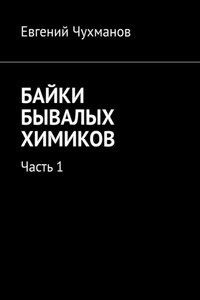 Евгений Чухманов

БАЙКИ БЫВАЛЫХ ХИМИКОВ

Часть 1